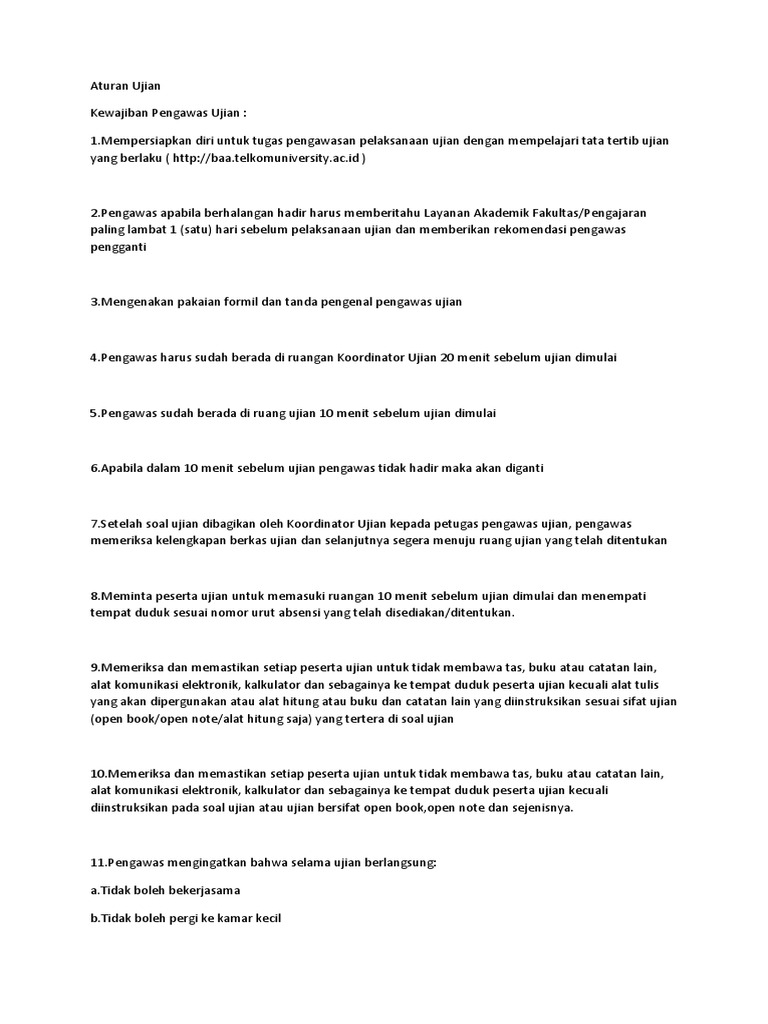 Aturan Ujian

Kewajiban Pengawas Ujian :

1.Mempersiapkan diri untuk tugas pengawasan pelaksanaan ujian dengan mempelajari tata tertib ujian yang berlaku ( http://baa.telkomuniversity.ac.id )

2.Pengawas apabila berhalangan hadir harus memberitahu Layanan Akademik Fakultas/Pengajaran paling lambat 1 (satu) hari sebelum pelaksanaan ujian dan memberikan rekomendasi pengawas pengganti

3.Mengenakan pakaian formil dan tanda pengenal pengawas ujian

4.Pengawas harus sudah berada di ruangan Koordinator Ujian 20 menit sebelum ujian dimulai

5.Pengawas sudah berada di ruang ujian 10 menit sebelum ujian dimulai

6.Apabila dalam 10 menit sebelum ujian pengawas tidak hadir maka akan diganti

7.Setelah soal ujian dibagikan oleh Koordinator Ujian kepada petugas pengawas ujian, pengawas memeriksa kelengkapan berkas ujian dan selanjutnya segera menuju ruang ujian yang telah ditentukan

8.Meminta peserta ujian untuk memasuki ruangan 10 menit sebelum ujian dimulai dan menempati tempat duduk sesuai nomor urut absensi yang telah disediakan/ditentukan.

9.Memeriksa dan memastikan setiap peserta ujian untuk tidak membawa tas, buku atau catatan lain, alat komunikasi elektronik, kalkulator dan sebagainya ke tempat duduk peserta ujian kecuali alat tulis yang akan dipergunakan atau alat hitung atau buku dan catatan lain yang diinstruksikan sesuai sifat ujian (open book/open note/alat hitung saja) yang tertera di soal ujian

10.Memeriksa dan memastikan setiap peserta ujian untuk tidak membawa tas, buku atau catatan lain, alat komunikasi elektronik, kalkulator dan sebagainya ke tempat duduk peserta ujian kecuali diinstruksikan pada soal ujian atau ujian bersifat open book,open note dan sejenisnya.

11.Pengawas mengingatkan bahwa selama ujian berlangsung:

a.Tidak boleh bekerjasama

b.Tidak boleh pergi ke kamar kecil